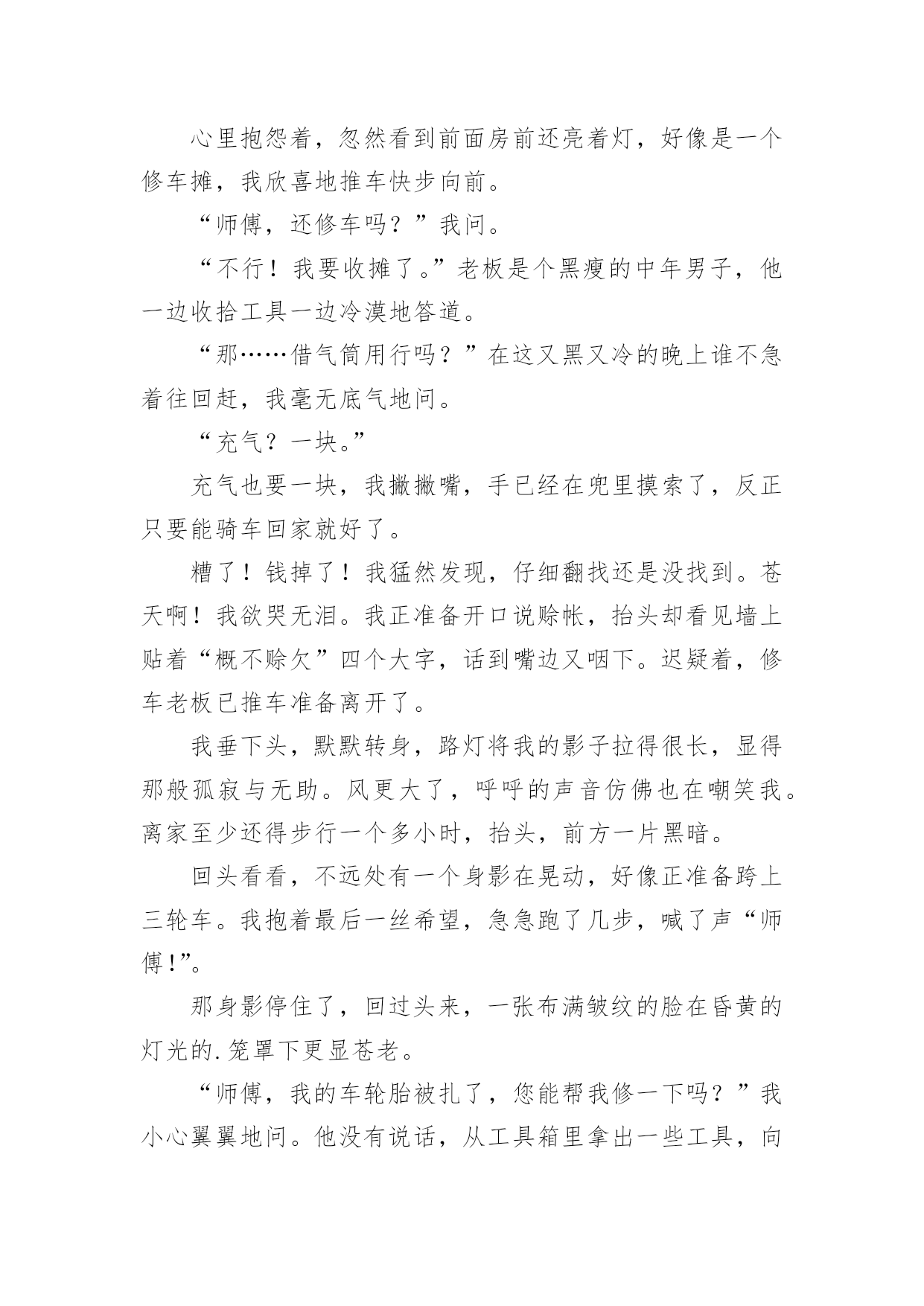 心里抱怨着，忽然看到前面房前还亮着灯，好像是一个修车摊，我欣喜地推车快步向前。

“师傅，还修车吗？”我问。

“不行！我要收摊了。”老板是个黑瘦的中年男子，他一边收拾工具一边冷漠地答道。

“那……借气筒用行吗？”在这又黑又冷的晚上谁不急着往回赶，我毫无底气地问。

“充气？一块。”

充气也要一块，我撇撇嘴，手已经在兜里摸索了，反正只要能骑车回家就好了。

糟了！钱掉了！我猛然发现，仔细翻找还是没找到。苍天啊！我欲哭无泪。我正准备开口说赊帐，抬头却看见墙上贴着“概不赊欠”四个大字，话到嘴边又咽下。迟疑着，修车老板已推车准备离开了。

我垂下头，默默转身，路灯将我的影子拉得很长，显得那般孤寂与无助。风更大了，呼呼的声音仿佛也在嘲笑我。离家至少还得步行一个多小时，抬头，前方一片黑暗。

回头看看，不远处有一个身影在晃动，好像正准备跨上三轮车。我抱着最后一丝希望，急急跑了几步，喊了声“师傅!”。

那身影停住了，回过头来，一张布满皱纹的脸在昏黄的灯光的.笼罩下更显苍老。

“师傅，我的车轮胎被扎了，您能帮我修一下吗？”我小心翼翼地问。他没有说话，从工具箱里拿出一些工具，向